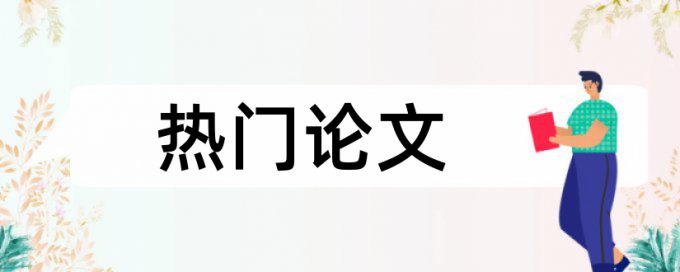 热门论文